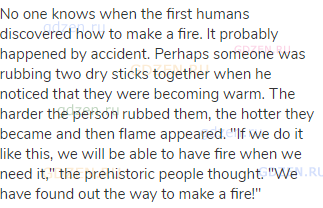 No one knows when the first humans discovered how to make a fire. It probably happened by accident. Perhaps someone was rubbing two dry sticks together when he noticed that they were becoming warm. The harder the person rubbed them, the hotter they became and then flame appeared. "If we do it like this, we will be able to have fire when we need it," the prehistoric people thought. "We have found out the way to make a fire!"

gdzen.ru GDZEN.RU GDZEN.RU gdzen.ru gdzen.ru GDZEN.RU GDZEN.RU